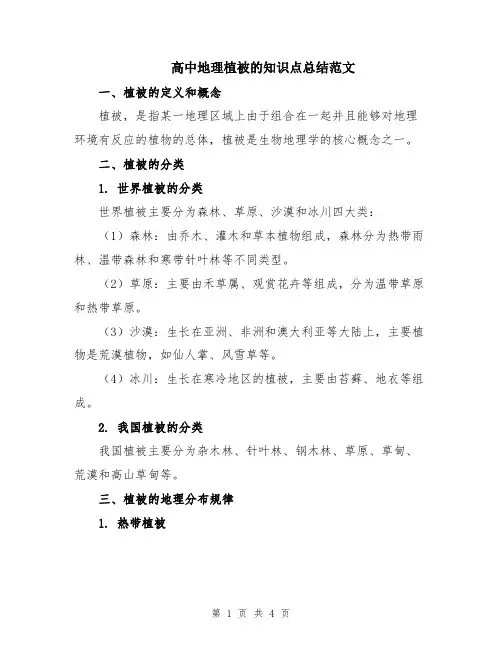 高中地理植被的知识点总结范文

一、植被的定义和概念

植被，是指某一地理区域上由于组合在一起并且能够对地理环境有反应的植物的总体，植被是生物地理学的核心概念之一。

二、植被的分类

1. 世界植被的分类

世界植被主要分为森林、草原、沙漠和冰川四大类：

（1）森林：由乔木、灌木和草本植物组成，森林分为热带雨林、温带森林和寒带针叶林等不同类型。

（2）草原：主要由禾草属、观赏花卉等组成，分为温带草原和热带草原。

（3）沙漠：生长在亚洲、非洲和澳大利亚等大陆上，主要植物是荒漠植物，如仙人掌、风雪草等。

（4）冰川：生长在寒冷地区的植被，主要由苔藓、地衣等组成。

2. 我国植被的分类

我国植被主要分为杂木林、针叶林、钢木林、草原、草甸、荒漠和高山草甸等。

三、植被的地理分布规律

1. 热带植被

第 1 页 共 4 页